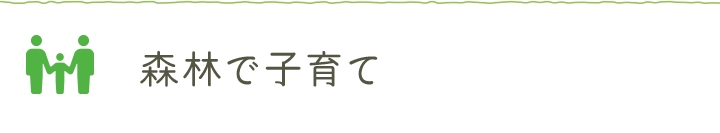 森林で子育て